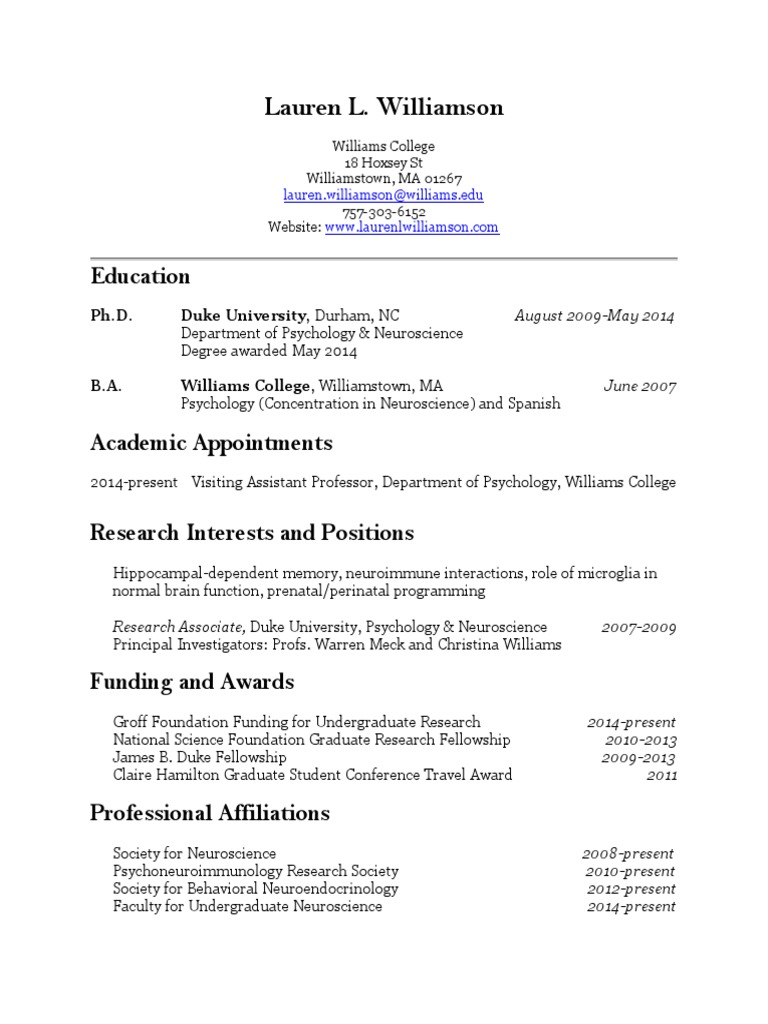 Lauren L. Williamson

Williams College
18 Hoxsey St
Williamstown, MA 01267
lauren.williamson@williams.edu
757-303-6152
Website: www.laurenlwilliamson.com

Education

Ph.D. Duke University, Durham, NC August 2009-May 2014
Department of Psychology & Neuroscience
Degree awarded May 2014

B.A. Williams College, Williamstown, MA June 2007
Psychology (Concentration in Neuroscience) and Spanish

Academic Appointments

2014-present Visiting Assistant Professor, Department of Psychology, Williams College

Research Interests and Positions

Hippocampal-dependent memory, neuroimmune interactions, role of microglia in normal brain function, prenatal/perinatal programming

Research Associate, Duke University, Psychology & Neuroscience 2007-2009
Principal Investigators: Profs. Warren Meck and Christina Williams

Funding and Awards

Groff Foundation Funding for Undergraduate Research 2014-present
National Science Foundation Graduate Research Fellowship 2010-2013
James B. Duke Fellowship 2009-2013
Claire Hamilton Graduate Student Conference Travel Award 2011

Professional Affiliations

Society for Neuroscience 2008-present
Psychoneuroimmunology Research Society 2010-present
Society for Behavioral Neuroendocrinology 2012-present
Faculty for Undergraduate Neuroscience 2014-present